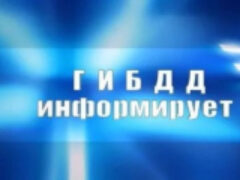 ГИБДД
информирует